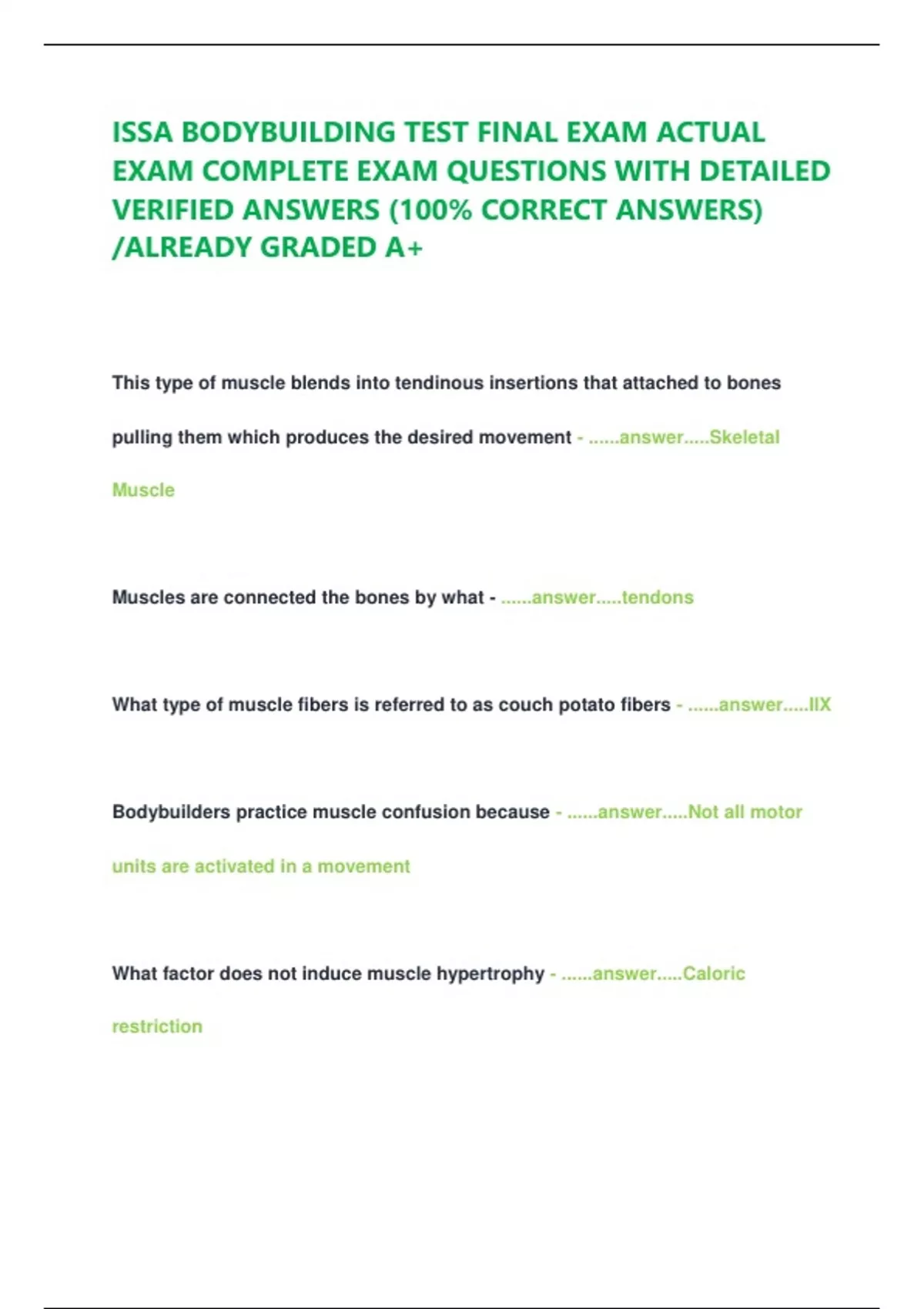 ISSA BODYBUILDING TEST FINAL EXAM ACTUAL EXAM COMPLETE EXAM QUESTIONS WITH DETAILED VERIFIED ANSWERS (100% CORRECT ANSWERS) /ALREADY GRADED A+

This type of muscle blends into tendinous insertions that attached to bones pulling them which produces the desired movement - ......answer.....Skeletal Muscle

Muscles are connected the bones by what - ......answer.....tendons

What type of muscle fibers is referred to as couch potato fibers - ......answer.....IIX

Bodybuilders practice muscle confusion because - ......answer.....Not all motor units are activated in a movement

What factor does not induce muscle hypertrophy - ......answer.....Caloric restriction